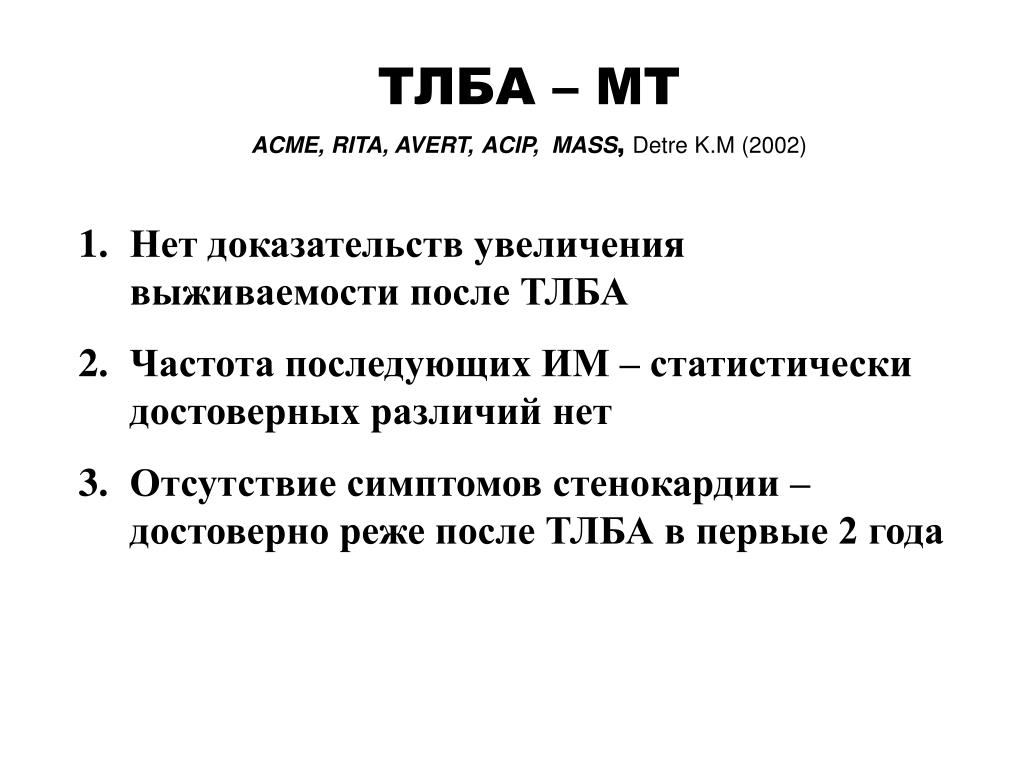 ТЛБА – МТ

ACME, RITA, AVERT, ACIP, MASS, Detre K.M (2002)

1. Нет доказательств увеличения выживаемости после ТЛБА
2. Частота последующих ИМ – статистически достоверных различий нет
3. Отсутствие симптомов стенокардии – достоверно реже после ТЛБА в первые 2 года